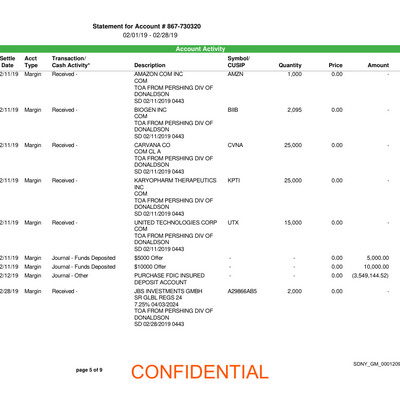 Statement for Account # 867-730320
02/01/19 - 02/28/19

Account Activity

| Settle Date | Acct Type | Transaction/ Cash Activity* | Description | Symbol/ CUSIP | Quantity | Price | Amount |
|---|---|---|---|---|---|---|---|
| 2/11/19 | Margin | Received - | AMAZON COM INC COM TOA FROM PERSHING DIV OF DONALDSON SD 02/11/2019 0443 | AMZN | 1,000 | 0.00 | - |
| 2/11/19 | Margin | Received - | BIOGEN INC COM TOA FROM PERSHING DIV OF DONALDSON SD 02/11/2019 0443 | BIIB | 2,095 | 0.00 | - |
| 2/11/19 | Margin | Received - | CARVANA CO COM CL A TOA FROM PERSHING DIV OF DONALDSON SD 02/11/2019 0443 | CVNA | 25,000 | 0.00 | - |
| 2/11/19 | Margin | Received - | KARYOPHARM THERAPEUTICS INC COM TOA FROM PERSHING DIV OF DONALDSON SD 02/11/2019 0443 | KPTI | 25,000 | 0.00 | - |
| 2/11/19 | Margin | Received - | UNITED TECHNOLOGIES CORP COM TOA FROM PERSHING DIV OF DONALDSON SD 02/11/2019 0443 | UTX | 15,000 | 0.00 | - |
| 2/11/19 | Margin | Journal - Funds Deposited | $5000 Offer | - | - | 0.00 | 5,000.00 |
| 2/11/19 | Margin | Journal - Funds Deposited | $10000 Offer | - | - | 0.00 | 10,000.00 |
| 2/12/19 | Margin | Journal - Other | PURCHASE FDIC INSURED DEPOSIT ACCOUNT | - | - | 0.00 | (3,549,144.52) |
| 2/28/19 | Margin | Received - | JBS INVESTMENTS GMBH SR GLBL REGS 24 7.25% 04/03/2024 TOA FROM PERSHING DIV OF DONALDSON SD 02/28/2019 0443 | A29866AB5 | 2,000 | 0.00 | - |

page 5 of 9
CONFIDENTIAL
SDNY_GM_0001209